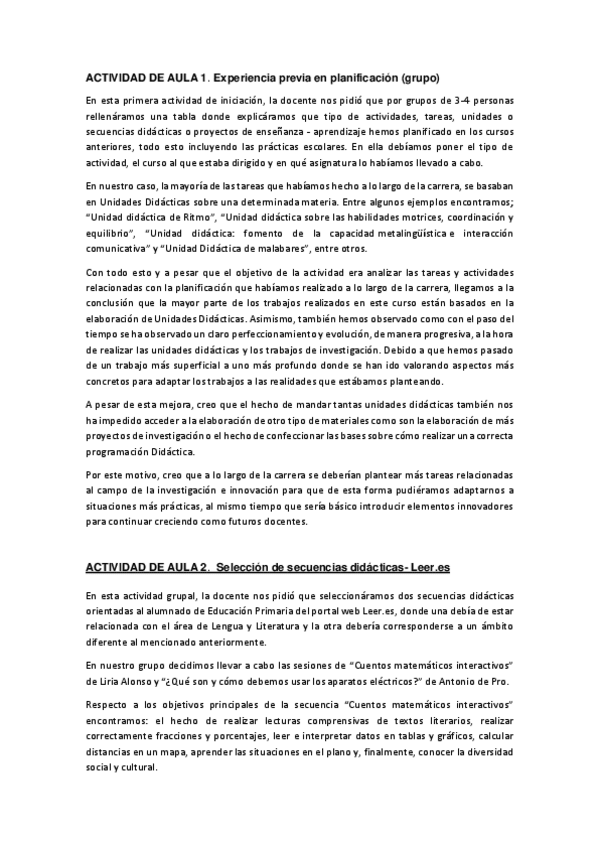 ACTIVIDAD DE AULA 1. Experiencia previa en planificación (grupo)

En esta primera actividad de iniciación, la docente nos pidió que por grupos de 3-4 personas rellenáramos una tabla donde explicáramos que tipo de actividades, tareas, unidades o secuencias didácticas o proyectos de enseñanza - aprendizaje hemos planificado en los cursos anteriores, todo esto incluyendo las prácticas escolares. En ella debíamos poner el tipo de actividad, el curso al que estaba dirigido y en qué asignatura lo habíamos llevado a cabo.

En nuestro caso, la mayoría de las tareas que habíamos hecho a lo largo de la carrera, se basaban en Unidades Didácticas sobre una determinada materia. Entre algunos ejemplos encontramos; "Unidad didáctica de Ritmo", "Unidad didáctica sobre las habilidades motrices, coordinación y equilibrio", "Unidad didáctica: fomento de la capacidad metalingüística e interacción comunicativa" y "Unidad Didáctica de malabares", entre otros.

Con todo esto y a pesar que el objetivo de la actividad era analizar las tareas y actividades relacionadas con la planificación que habíamos realizado a lo largo de la carrera, llegamos a la conclusión que la mayor parte de los trabajos realizados en este curso están basados en la elaboración de Unidades Didácticas. Asimismo, también hemos observado como con el paso del tiempo se ha observado un claro perfeccionamiento y evolución, de manera progresiva, a la hora de realizar las unidades didácticas y los trabajos de investigación. Debido a que hemos pasado de un trabajo más superficial a uno más profundo donde se han ido valorando aspectos más concretos para adaptar los trabajos a las realidades que estábamos planteando.

A pesar de esta mejora, creo que el hecho de mandar tantas unidades didácticas también nos ha impedido acceder a la elaboración de otro tipo de materiales como son la elaboración de más proyectos de investigación o el hecho de confeccionar las bases sobre cómo realizar una correcta programación Didáctica.

Por este motivo, creo que a lo largo de la carrera se deberían plantear más tareas relacionadas al campo de la investigación e innovación para que de esta forma pudiéramos adaptarnos a situaciones más prácticas, al mismo tiempo que sería básico introducir elementos innovadores para continuar creciendo como futuros docentes.

ACTIVIDAD DE AULA 2. Selección de secuencias didácticas- Leer.es

En esta actividad grupal, la docente nos pidió que seleccionáramos dos secuencias didácticas orientadas al alumnado de Educación Primaria del portal web Leer.es, donde una debía de estar relacionada con el área de Lengua y Literatura y la otra debería corresponderse a un ámbito diferente al mencionado anteriormente.

En nuestro grupo decidimos llevar a cabo las sesiones de "Cuentos matemáticos interactivos" de Liria Alonso y "¿Qué son y cómo debemos usar los aparatos eléctricos?" de Antonio de Pro.

Respecto a los objetivos principales de la secuencia "Cuentos matemáticos interactivos" encontramos: el hecho de realizar lecturas comprensivas de textos literarios, realizar correctamente fracciones y porcentajes, leer e interpretar datos en tablas y gráficos, calcular distancias en un mapa, aprender las situaciones en el plano y, finalmente, conocer la diversidad social y cultural.